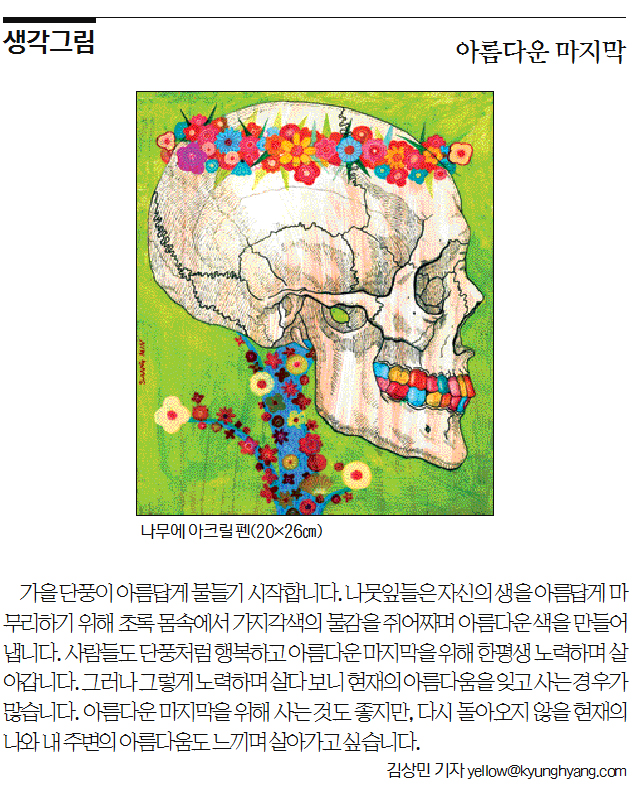 생각그림

아름다운 마지막

나무에 아크릴 펜(20×26㎝)

가을 단풍이 아름답게 물들기 시작합니다. 나뭇잎들은 자신의 생을 아름답게 마무리하기 위해 초록 몸속에서 가지각색의 물감을 쥐어짜며 아름다운 색을 만들어 냅니다. 사람들도 단풍처럼 행복하고 아름다운 마지막을 위해 한평생 노력하며 살아갑니다. 그러나 그렇게 노력하며 살다 보니 현재의 아름다움을 잊고 사는 경우가 많습니다. 아름다운 마지막을 위해 사는 것도 좋지만, 다시 돌아오지 않을 현재의 나와 내 주변의 아름다움도 느끼며 살아가고 싶습니다.

김상민 기자 yellow@kyunghyang.com